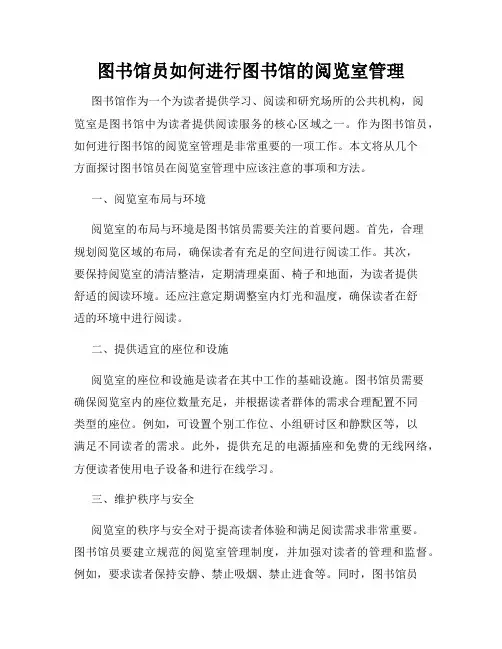 图书馆员如何进行图书馆的阅览室管理

图书馆作为一个为读者提供学习、阅读和研究场所的公共机构，阅览室是图书馆中为读者提供阅读服务的核心区域之一。作为图书馆员，如何进行图书馆的阅览室管理是非常重要的一项工作。本文将从几个方面探讨图书馆员在阅览室管理中应该注意的事项和方法。

一、阅览室布局与环境

阅览室的布局与环境是图书馆员需要关注的首要问题。首先，合理规划阅览区域的布局，确保读者有充足的空间进行阅读工作。其次，要保持阅览室的清洁整洁，定期清理桌面、椅子和地面，为读者提供舒适的阅读环境。还应注意定期调整室内灯光和温度，确保读者在舒适的环境中进行阅读。

二、提供适宜的座位和设施

阅览室的座位和设施是读者在其中工作的基础设施。图书馆员需要确保阅览室内的座位数量充足，并根据读者群体的需求合理配置不同类型的座位。例如，可设置个别工作位、小组研讨区和静默区等，以满足不同读者的需求。此外，提供充足的电源插座和免费的无线网络，方便读者使用电子设备和进行在线学习。

三、维护秩序与安全

阅览室的秩序与安全对于提高读者体验和满足阅读需求非常重要。图书馆员要建立规范的阅览室管理制度，并加强对读者的管理和监督。例如，要求读者保持安静、禁止吸烟、禁止进食等。同时，图书馆员